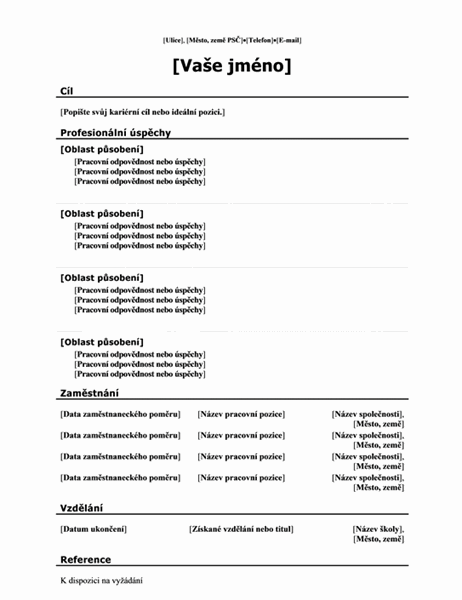 [Ulice], [Město, země PSČ]•[Telefon]•[E-mail]

[Vaše jméno]

Cíl

[Popište svůj kariérní cíl nebo ideální pozici.]

Profesionální úspěchy

[Oblast působení]
[Pracovní odpovědnost nebo úspěchy]
[Pracovní odpovědnost nebo úspěchy]
[Pracovní odpovědnost nebo úspěchy]

[Oblast působení]
[Pracovní odpovědnost nebo úspěchy]
[Pracovní odpovědnost nebo úspěchy]
[Pracovní odpovědnost nebo úspěchy]

[Oblast působení]
[Pracovní odpovědnost nebo úspěchy]
[Pracovní odpovědnost nebo úspěchy]
[Pracovní odpovědnost nebo úspěchy]

[Oblast působení]
[Pracovní odpovědnost nebo úspěchy]
[Pracovní odpovědnost nebo úspěchy]
[Pracovní odpovědnost nebo úspěchy]

Zaměstnání

| | | |
|---|---|---|
| [Data zaměstnaneckého poměru] | [Název pracovní pozice] | [Název společnosti], [Město, země] |
| [Data zaměstnaneckého poměru] | [Název pracovní pozice] | [Název společnosti], [Město, země] |
| [Data zaměstnaneckého poměru] | [Název pracovní pozice] | [Název společnosti], [Město, země] |
| [Data zaměstnaneckého poměru] | [Název pracovní pozice] | [Název společnosti], [Město, země] |

Vzdělání

| | | |
|---|---|---|
| [Datum ukončení] | [Získané vzdělání nebo titul] | [Název školy], [Město, země] |

Reference

K dispozici na vyžádání